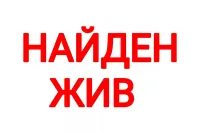 НАЙДЕН
ЖИВ